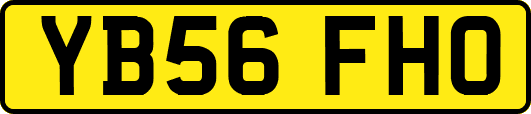 YB56 FHO